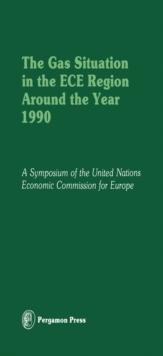 The Gas Situation in the ECE Region Around the Year 1990

A Symposium of the United Nations Economic Commission for Europe

Pergamon Press